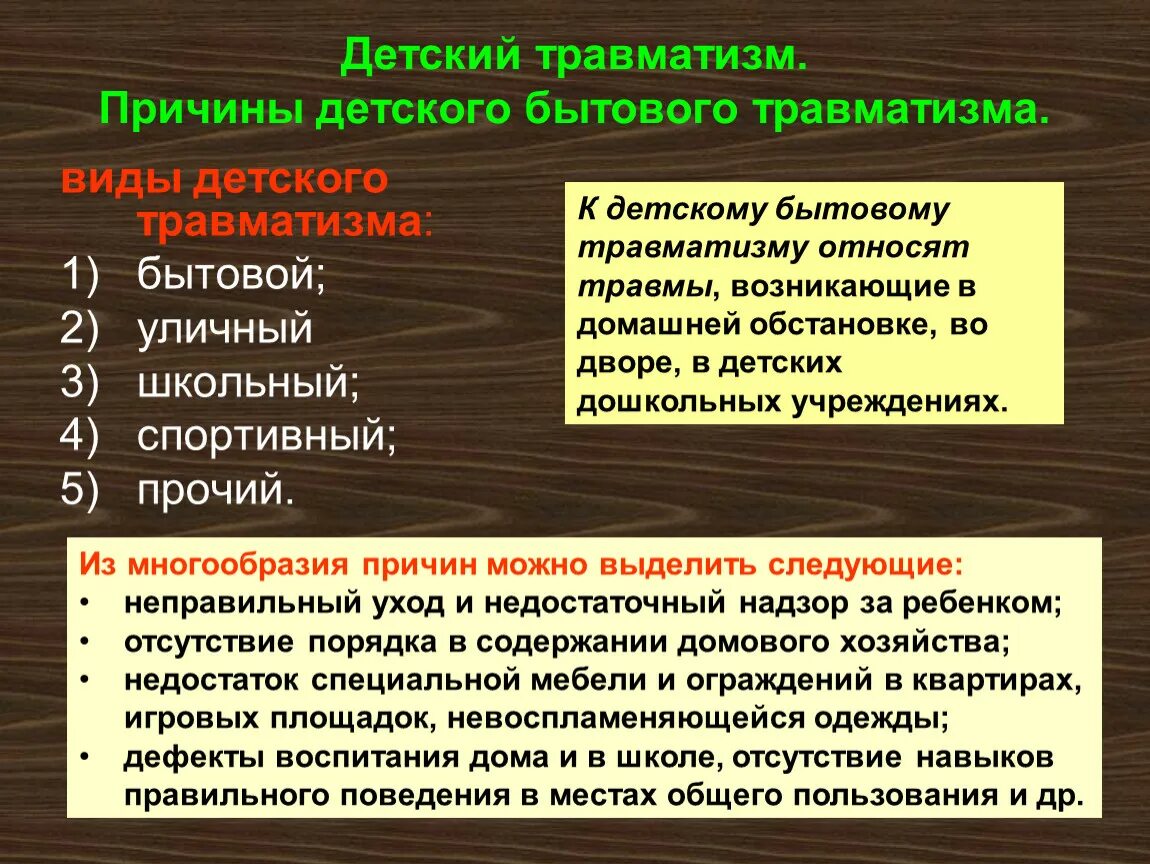 Детский травматизм.
Причины детского бытового травматизма.

виды детского травматизма:
1) бытовой;
2) уличный
3) школьный;
4) спортивный;
5) прочий.

К детскому бытовому травматизму относят травмы, возникающие в домашней обстановке, во дворе, в детских дошкольных учреждениях.

Из многообразия причин можно выделить следующие:
• неправильный уход и недостаточный надзор за ребенком;
• отсутствие порядка в содержании домового хозяйства;
• недостаток специальной мебели и ограждений в квартирах, игровых площадок, невоспламеняющейся одежды;
• дефекты воспитания дома и в школе, отсутствие навыков правильного поведения в местах общего пользования и др.